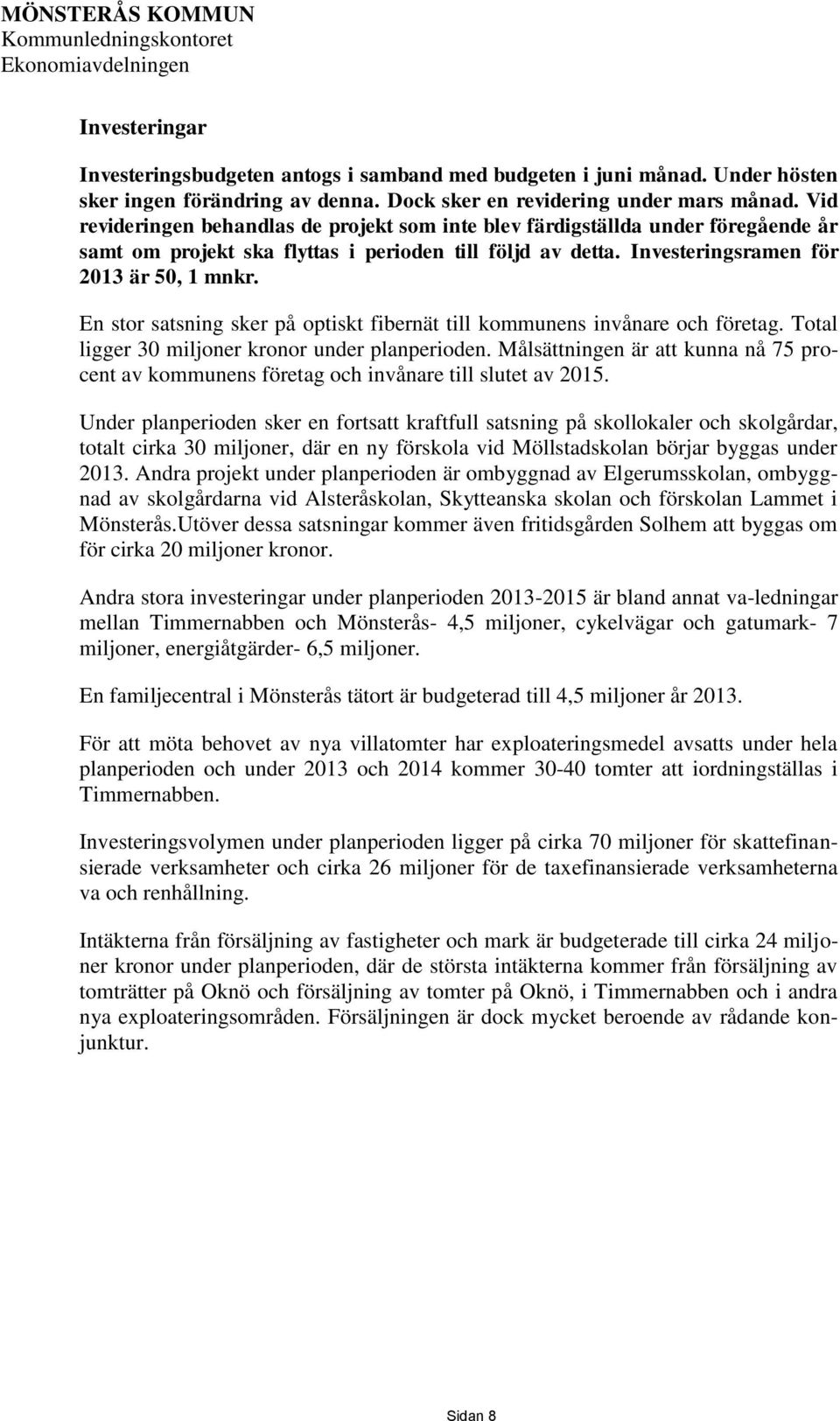 MÖNSTERÅS KOMMUN
Kommunledningskontoret
Ekonomiavdelningen

Investeringar

Investeringsbudgeten antogs i samband med budgeten i juni månad. Under hösten sker ingen förändring av denna. Dock sker en revidering under mars månad. Vid revideringen behandlas de projekt som inte blev färdigställda under föregående år samt om projekt ska flyttas i perioden till följd av detta. Investeringsramen för 2013 är 50, 1 mnkr.

En stor satsning sker på optiskt fibernät till kommunens invånare och företag. Total ligger 30 miljoner kronor under planperioden. Målsättningen är att kunna nå 75 procent av kommunens företag och invånare till slutet av 2015.

Under planperioden sker en fortsatt kraftfull satsning på skollokaler och skolgårdar, totalt cirka 30 miljoner, där en ny förskola vid Möllstadskolan börjar byggas under 2013. Andra projekt under planperioden är ombyggnad av Elgerumsskolan, ombyggnad av skolgårdarna vid Alsteråskolan, Skytteanska skolan och förskolan Lammet i Mönsterås.Utöver dessa satsningar kommer även fritidsgården Solhem att byggas om för cirka 20 miljoner kronor.

Andra stora investeringar under planperioden 2013-2015 är bland annat va-ledningar mellan Timmernabben och Mönsterås- 4,5 miljoner, cykelvägar och gatumark- 7 miljoner, energiåtgärder- 6,5 miljoner.

En familjecentral i Mönsterås tätort är budgeterad till 4,5 miljoner år 2013.

För att möta behovet av nya villatomter har exploateringsmedel avsatts under hela planperioden och under 2013 och 2014 kommer 30-40 tomter att iordningställas i Timmernabben.

Investeringsvolymen under planperioden ligger på cirka 70 miljoner för skattefinansierade verksamheter och cirka 26 miljoner för de taxefinansierade verksamheterna va och renhållning.

Intäkterna från försäljning av fastigheter och mark är budgeterade till cirka 24 miljoner kronor under planperioden, där de största intäkterna kommer från försäljning av tomträtter på Oknö och försäljning av tomter på Oknö, i Timmernabben och i andra nya exploateringsområden. Försäljningen är dock mycket beroende av rådande konjunktur.

Sidan 8